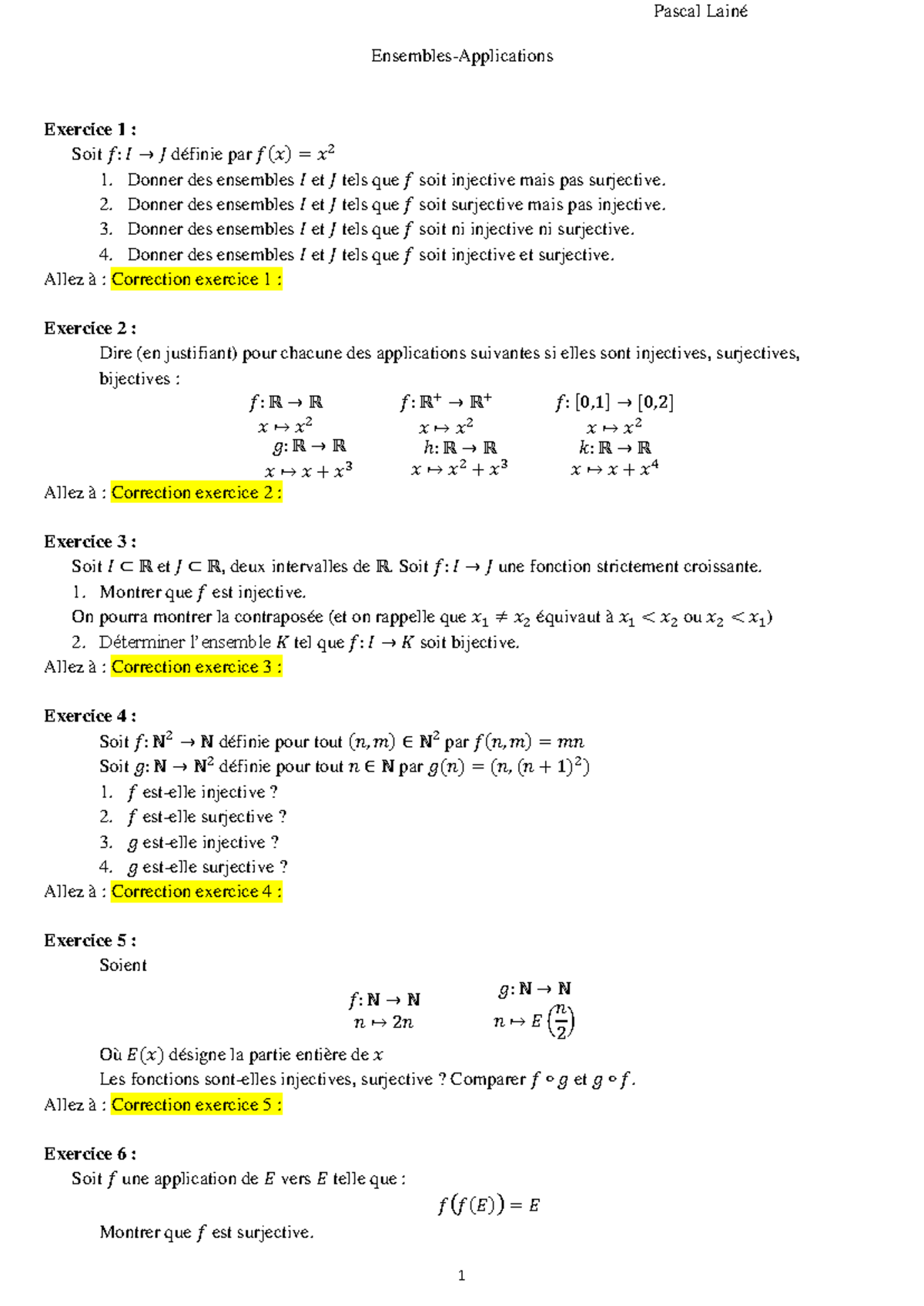 Pascal Lainé

Ensembles-Applications

**Exercice 1 :**

Soit $f: I \to J$ définie par $f(x) = x^2$

1. Donner des ensembles $I$ et $J$ tels que $f$ soit injective mais pas surjective.
2. Donner des ensembles $I$ et $J$ tels que $f$ soit surjective mais pas injective.
3. Donner des ensembles $I$ et $J$ tels que $f$ soit ni injective ni surjective.
4. Donner des ensembles $I$ et $J$ tels que $f$ soit injective et surjective.

Allez à : Correction exercice 1 :

**Exercice 2 :**

Dire (en justifiant) pour chacune des applications suivantes si elles sont injectives, surjectives, bijectives :

$f: \mathbb{R} \to \mathbb{R}$
$x \mapsto x^2$

$f: \mathbb{R}^+ \to \mathbb{R}^+$
$x \mapsto x^2$

$f: [0,1] \to [0,2]$
$x \mapsto x^2$

$g: \mathbb{R} \to \mathbb{R}$
$x \mapsto x + x^3$

$h: \mathbb{R} \to \mathbb{R}$
$x \mapsto x^2 + x^3$

$k: \mathbb{R} \to \mathbb{R}$
$x \mapsto x + x^4$

Allez à : Correction exercice 2 :

**Exercice 3 :**

Soit $I \subset \mathbb{R}$ et $J \subset \mathbb{R}$, deux intervalles de $\mathbb{R}$. Soit $f: I \to J$ une fonction strictement croissante.

1. Montrer que $f$ est injective.

On pourra montrer la contraposée (et on rappelle que $x_1 \neq x_2$ équivaut à $x_1 < x_2$ ou $x_2 < x_1$)

2. Déterminer l'ensemble $K$ tel que $f: I \to K$ soit bijective.

Allez à : Correction exercice 3 :

**Exercice 4 :**

Soit $f: \mathbb{N}^2 \to \mathbb{N}$ définie pour tout $(n,m) \in \mathbb{N}^2$ par $f(n,m) = mn$

Soit $g: \mathbb{N} \to \mathbb{N}^2$ définie pour tout $n \in \mathbb{N}$ par $g(n) = (n, (n+1)^2)$

1. $f$ est-elle injective ?
2. $f$ est-elle surjective ?
3. $g$ est-elle injective ?
4. $g$ est-elle surjective ?

Allez à : Correction exercice 4 :

**Exercice 5 :**

Soient

$f: \mathbb{N} \to \mathbb{N}$
$n \mapsto 2n$

$g: \mathbb{N} \to \mathbb{N}$
$n \mapsto E\left(\frac{n}{2}\right)$

Où $E(x)$ désigne la partie entière de $x$

Les fonctions sont-elles injectives, surjective ? Comparer $f \circ g$ et $g \circ f$.

Allez à : Correction exercice 5 :

**Exercice 6 :**

Soit $f$ une application de $E$ vers $E$ telle que :

$f(f(E)) = E$

Montrer que $f$ est surjective.

1